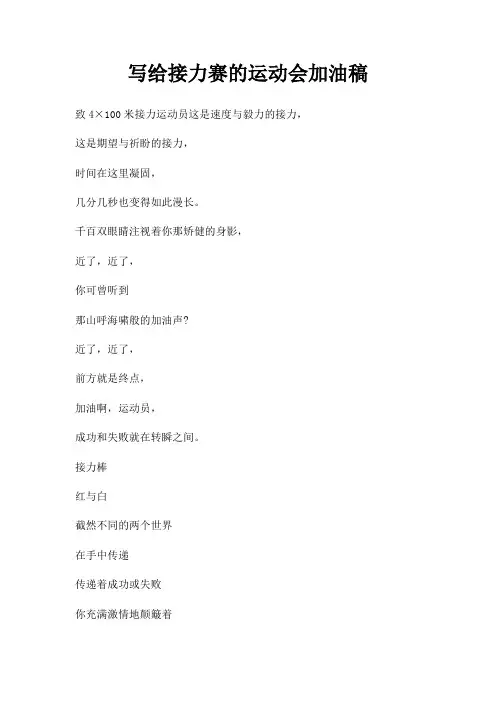 写给接力赛的运动会加油稿

致 4×100 米接力运动员这是速度与毅力的接力，

这是期望与祈盼的接力，

时间在这里凝固，

几分几秒也变得如此漫长。

千百双眼睛注视着你那矫健的身影，

近了，近了，

你可曾听到

那山呼海啸般的加油声?

近了，近了，

前方就是终点，

加油啊，运动员，

成功和失败就在转瞬之间。

接力棒

红与白

截然不同的两个世界

在手中传递

传递着成功或失败

你充满激情地颠簸着